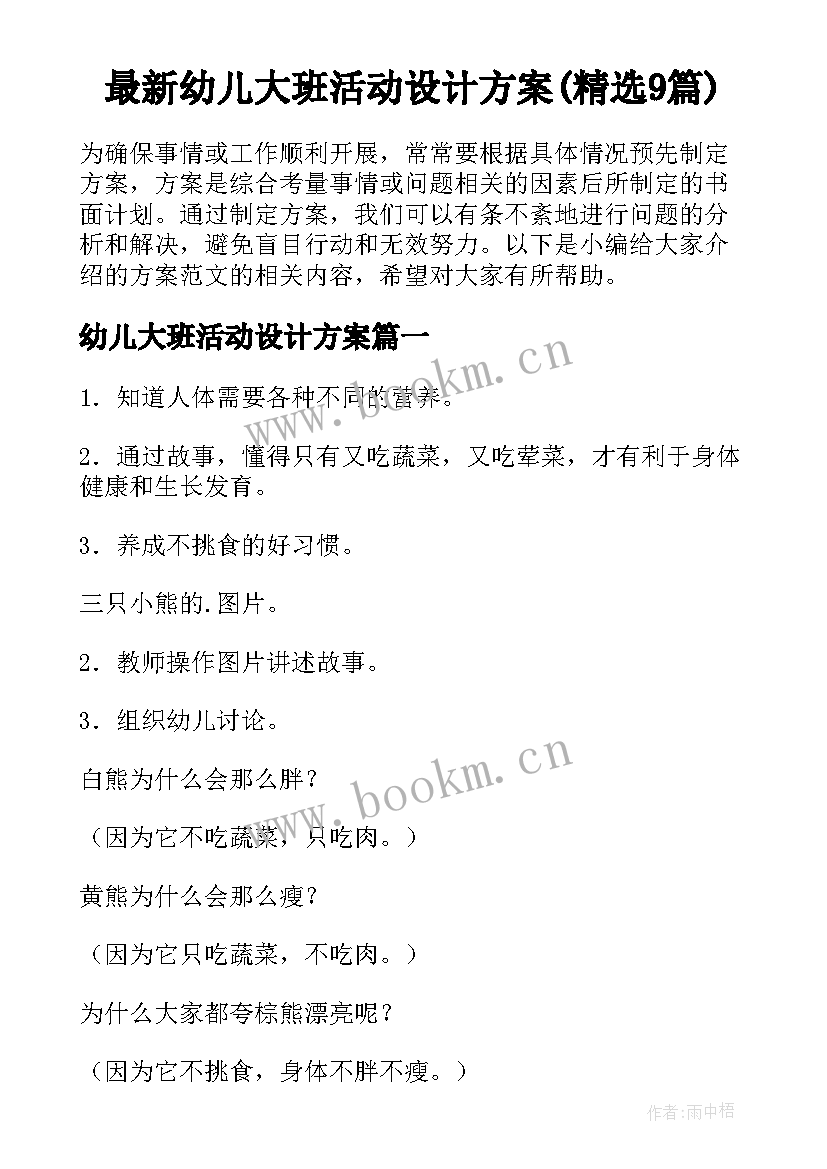 最新幼儿大班活动设计方案(精选9篇)

为确保事情或工作顺利开展，常常要根据具体情况预先制定方案，方案是综合考量事情或问题相关的因素后所制定的书面计划。通过制定方案，我们可以有条不紊地进行问题的分析和解决，避免盲目行动和无效努力。以下是小编给大家介绍的方案范文的相关内容，希望对大家有所帮助。

幼儿大班活动设计方案篇一

www.bookm.cn

1．知道人体需要各种不同的营养。

2．通过故事，懂得只有又吃蔬菜，又吃荤菜，才有利于身体健康和生长发育。

3．养成不挑食的好习惯。

三只小熊的.图片。

2．教师操作图片讲述故事。

3．组织幼儿讨论。

www.bookm.cn

白熊为什么会那么胖？

（因为它不吃蔬菜，只吃肉。）

黄熊为什么会那么瘦？

（因为它只吃蔬菜，不吃肉。）

为什么大家都夸棕熊漂亮呢？

（因为它不挑食，身体不胖不瘦。）

作者:雨中梧